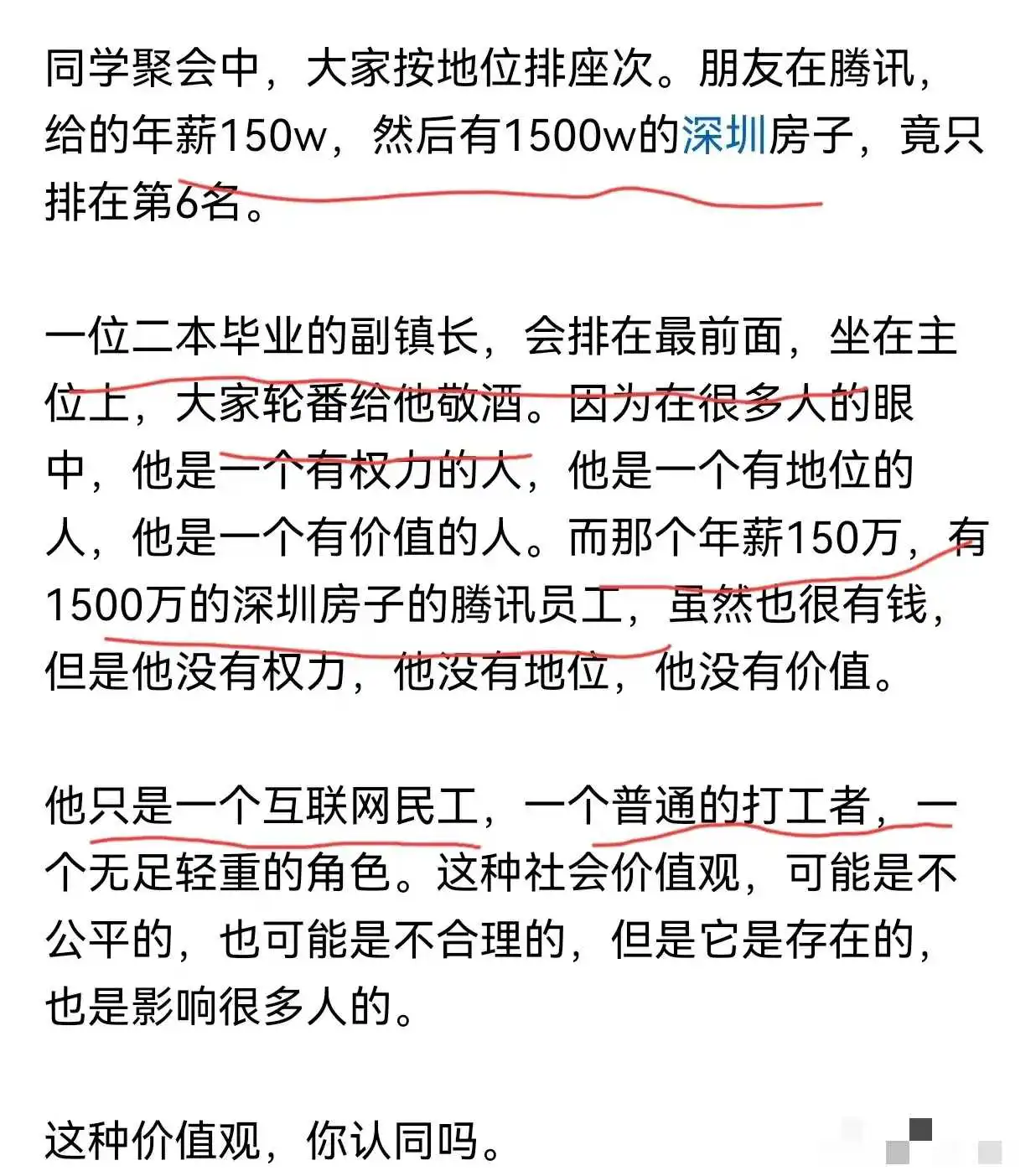 同学聚会中，大家按地位排座次。朋友在腾讯，给的年薪150w，然后有1500w的深圳房子，竟只排在第6名。

一位二本毕业的副镇长，会排在最前面，坐在主位上，大家轮番给他敬酒。因为在很多人的眼中，他是一个有权力的人，他是一个有地位的人，他是一个有价值的人。而那个年薪150万，有1500万的深圳房子的腾讯员工，虽然也很有钱，但是他没有权力，他没有地位，他没有价值。

他只是一个互联网民工，一个普通的打工者，一个无足轻重的角色。这种社会价值观，可能是不公平的，也可能是不合理的，但是它是存在的，也是影响很多人的。

这种价值观，你认同吗。